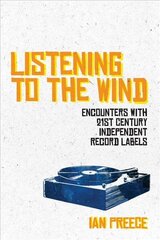 LISTENING TO THE WIND

ENCOUNTERS WITH 21ST CENTURY INDEPENDENT RECORD LABELS

IAN PREECE